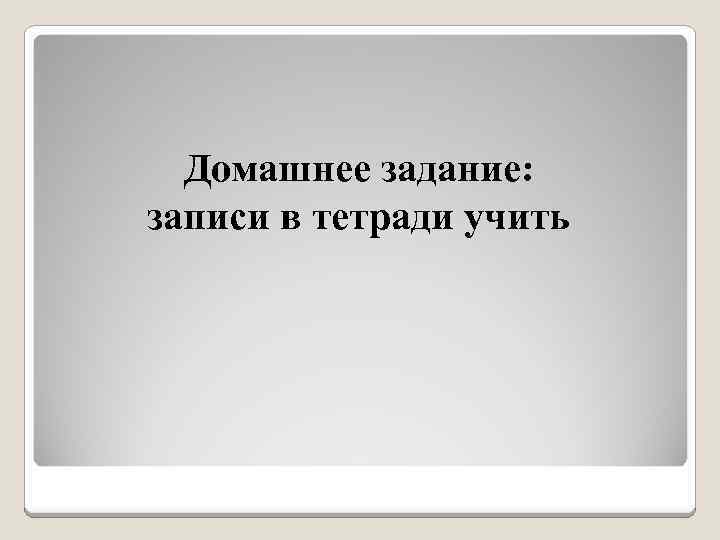 Домашнее задание:
записи в тетради учить